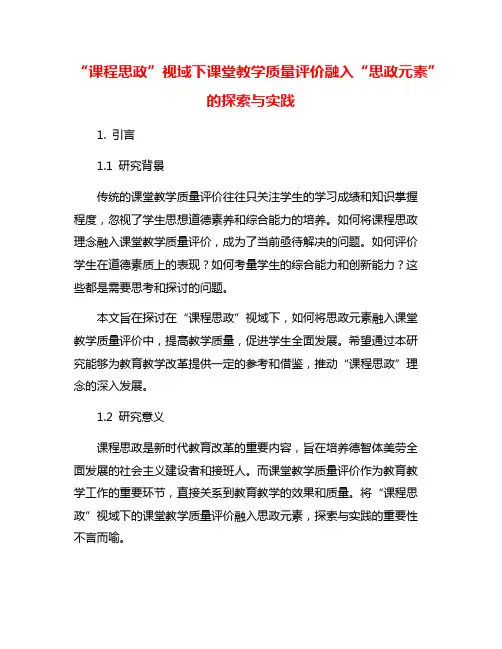 “课程思政”视域下课堂教学质量评价融入“思政元素”的探索与实践

1. 引言

1.1 研究背景

传统的课堂教学质量评价往往只关注学生的学习成绩和知识掌握程度，忽视了学生思想道德素养和综合能力的培养。如何将课程思政理念融入课堂教学质量评价，成为了当前亟待解决的问题。如何评价学生在道德素质上的表现？如何考量学生的综合能力和创新能力？这些都是需要思考和探讨的问题。

本文旨在探讨在“课程思政”视域下，如何将思政元素融入课堂教学质量评价中，提高教学质量，促进学生全面发展。希望通过本研究能够为教育教学改革提供一定的参考和借鉴，推动“课程思政”理念的深入发展。

1.2 研究意义

课程思政是新时代教育改革的重要内容，旨在培养德智体美劳全面发展的社会主义建设者和接班人。而课堂教学质量评价作为教育教学工作的重要环节，直接关系到教育教学的效果和质量。将“课程思政”视域下的课堂教学质量评价融入思政元素，探索与实践的重要性不言而喻。